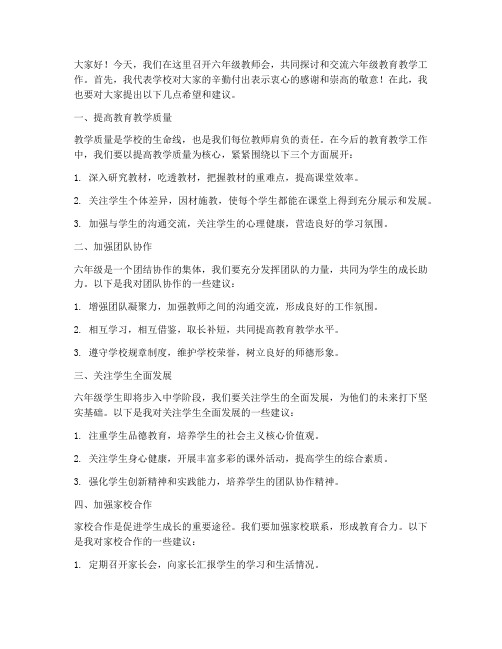 大家好！今天，我们在这里召开六年级教师会，共同探讨和交流六年级教育教学工作。首先，我代表学校对大家的辛勤付出表示衷心的感谢和崇高的敬意！在此，我也要对大家提出以下几点希望和建议。

一、提高教育教学质量

教学质量是学校的生命线，也是我们每位教师肩负的责任。在今后的教育教学工作中，我们要以提高教学质量为核心，紧紧围绕以下三个方面展开：

1. 深入研究教材，吃透教材，把握教材的重难点，提高课堂效率。

2. 关注学生个体差异，因材施教，使每个学生都能在课堂上得到充分展示和发展。

3. 加强与学生的沟通交流，关注学生的心理健康，营造良好的学习氛围。

二、加强团队协作

六年级是一个团结协作的集体，我们要充分发挥团队的力量，共同为学生的成长助力。以下是我对团队协作的一些建议：

1. 增强团队凝聚力，加强教师之间的沟通交流，形成良好的工作氛围。

2. 相互学习，相互借鉴，取长补短，共同提高教育教学水平。

3. 遵守学校规章制度，维护学校荣誉，树立良好的师德形象。

三、关注学生全面发展

六年级学生即将步入中学阶段，我们要关注学生的全面发展，为他们的未来打下坚实基础。以下是我对关注学生全面发展的一些建议：

1. 注重学生品德教育，培养学生的社会主义核心价值观。

2. 关注学生身心健康，开展丰富多彩的课外活动，提高学生的综合素质。

3. 强化学生创新精神和实践能力，培养学生的团队协作精神。

四、加强家校合作

家校合作是促进学生成长的重要途径。我们要加强家校联系，形成教育合力。以下是我对家校合作的一些建议：

1. 定期召开家长会，向家长汇报学生的学习和生活情况。